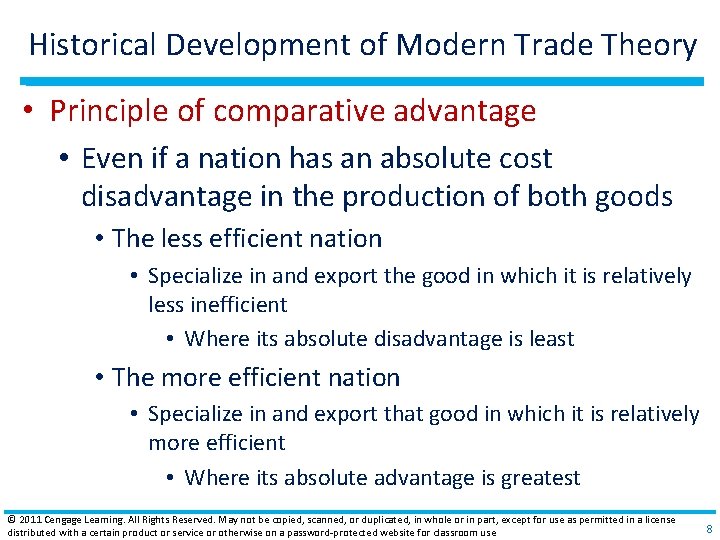 Historical Development of Modern Trade Theory

• Principle of comparative advantage

• Even if a nation has an absolute cost disadvantage in the production of both goods

• The less efficient nation

• Specialize in and export the good in which it is relatively less inefficient

• Where its absolute disadvantage is least

• The more efficient nation

• Specialize in and export that good in which it is relatively more efficient

• Where its absolute advantage is greatest

© 2011 Cengage Learning. All Rights Reserved. May not be copied, scanned, or duplicated, in whole or in part, except for use as permitted in a license distributed with a certain product or service or otherwise on a password-protected website for classroom use

8